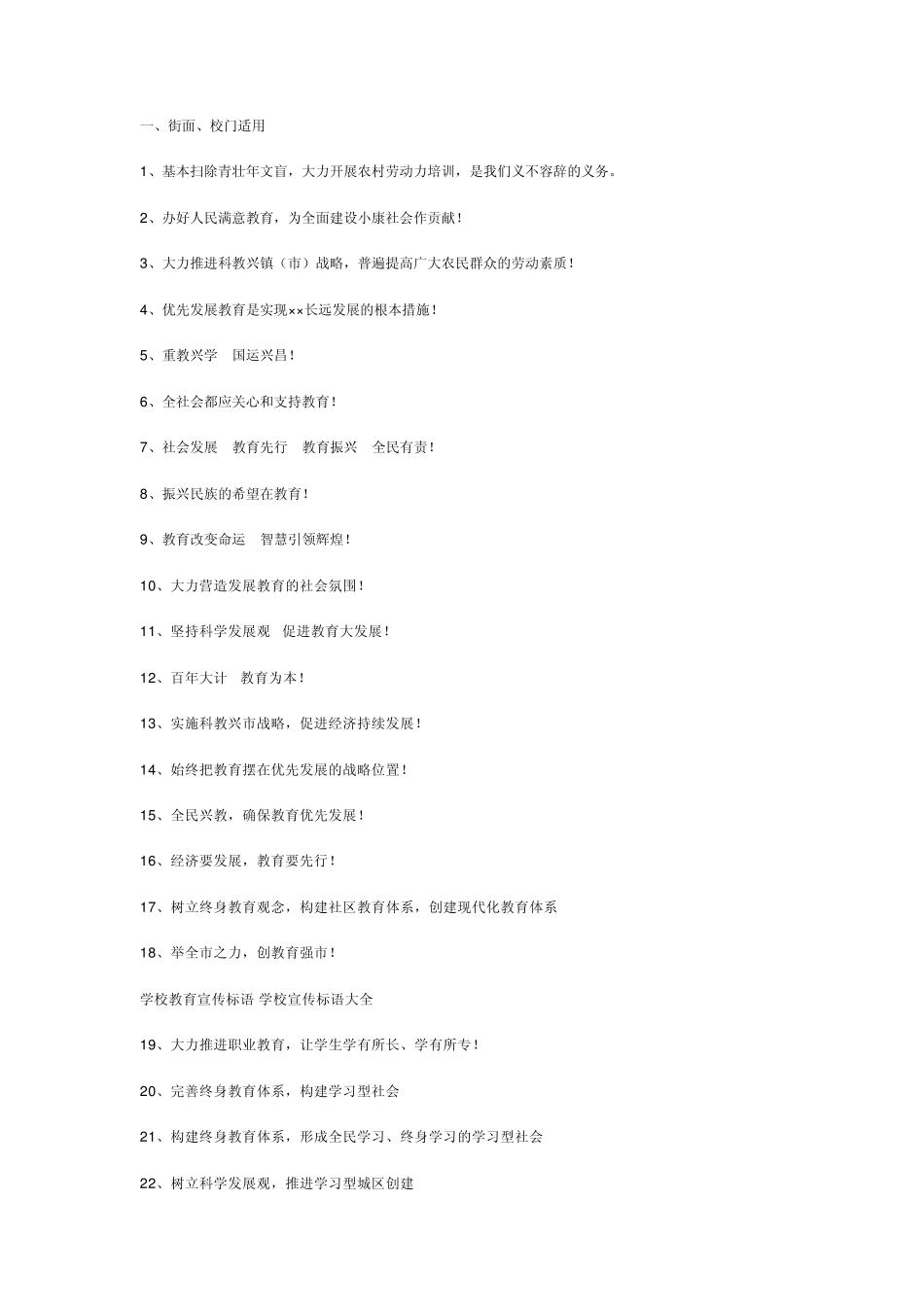 一、街面、校门适用

1、基本扫除青壮年文盲，大力开展农村劳动力培训，是我们义不容辞的义务。

2、办好人民满意教育，为全面建设小康社会作贡献！

3、大力推进科教兴镇（市）战略，普遍提高广大农民群众的劳动素质！

4、优先发展教育是实现××长远发展的根本措施！

5、重教兴学　国运兴昌！

6、全社会都应关心和支持教育！

7、社会发展　教育先行　教育振兴　全民有责！

8、振兴民族的希望在教育！

9、教育改变命运　智慧引领辉煌！

10、大力营造发展教育的社会氛围！

11、坚持科学发展观　促进教育大发展！

12、百年大计　教育为本！

13、实施科教兴市战略，促进经济持续发展！

14、始终把教育摆在优先发展的战略位置！

15、全民兴教，确保教育优先发展！

16、经济要发展，教育要先行！

17、树立终身教育观念，构建社区教育体系，创建现代化教育体系

18、举全市之力，创教育强市！

学校教育宣传标语 学校宣传标语大全

19、大力推进职业教育，让学生学有所长、学有所专！

20、完善终身教育体系，构建学习型社会

21、构建终身教育体系，形成全民学习、终身学习的学习型社会

22、树立科学发展观，推进学习型城区创建